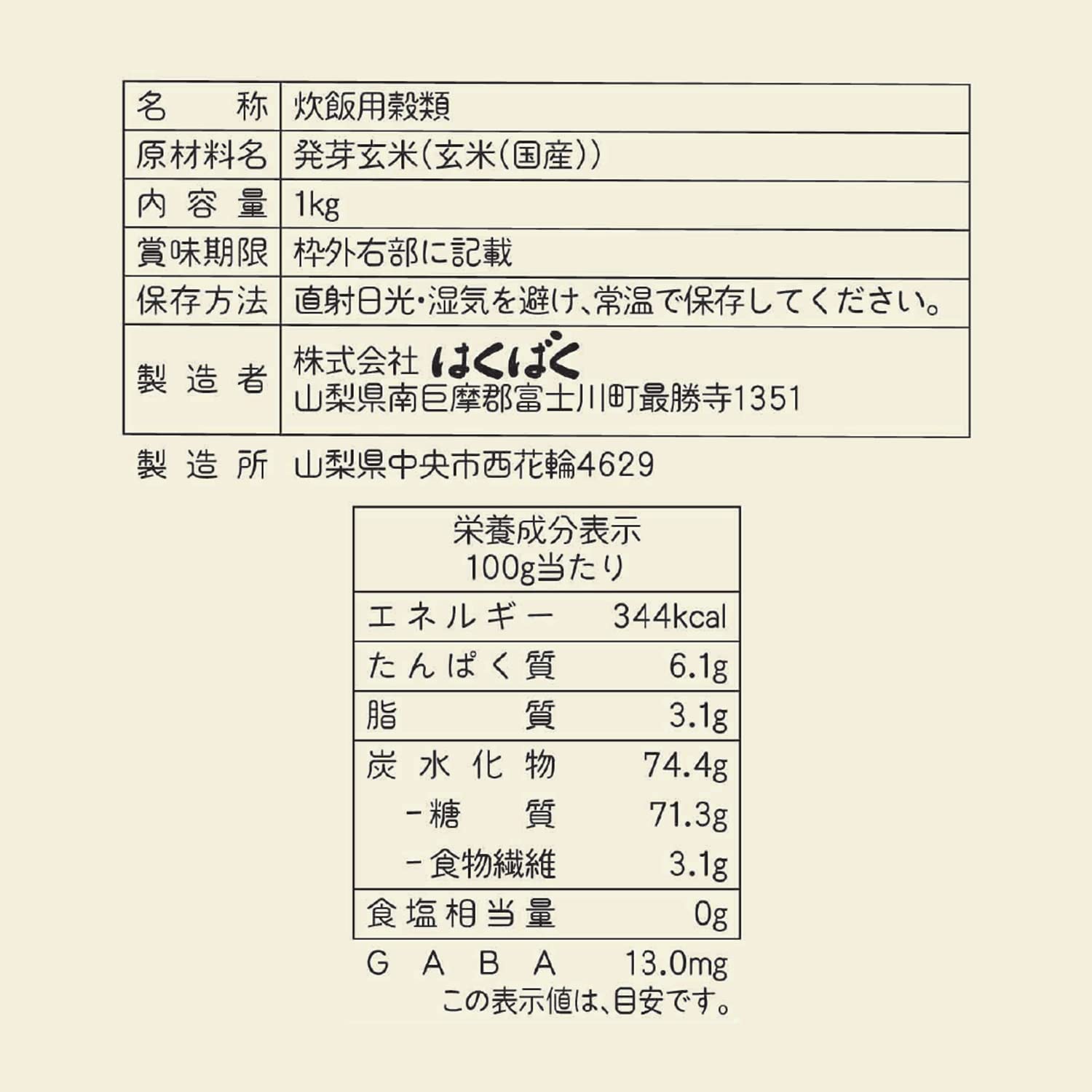 名称 炊飯用穀類
原材料名 発芽玄米(玄米(国産))
内容量 1kg
賞味期限 枠外右部に記載
保存方法 直射日光・湿気を避け、常温で保存してください。
製造者 株式会社はくばく
山梨県南巨摩郡富士川町最勝寺1351

製造所 山梨県中央市西花輪4629

栄養成分表示
100g当たり
エネルギー 344kcal
たんぱく質 6.1g
脂質 3.1g
炭水化物 74.4g
-糖質 71.3g
-食物繊維 3.1g
食塩相当量 0g

GABA 13.0mg
この表示値は、目安です。